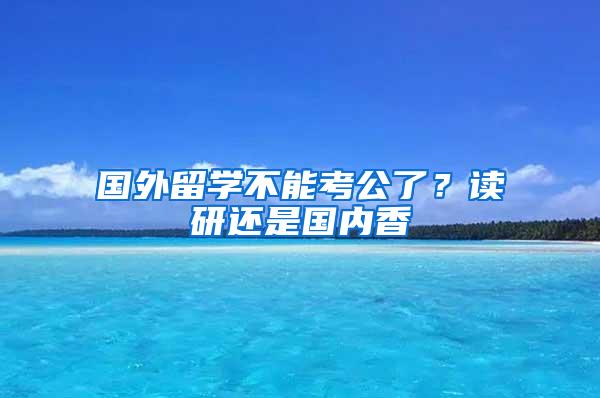 国外留学不能考公了？读研还是国内香